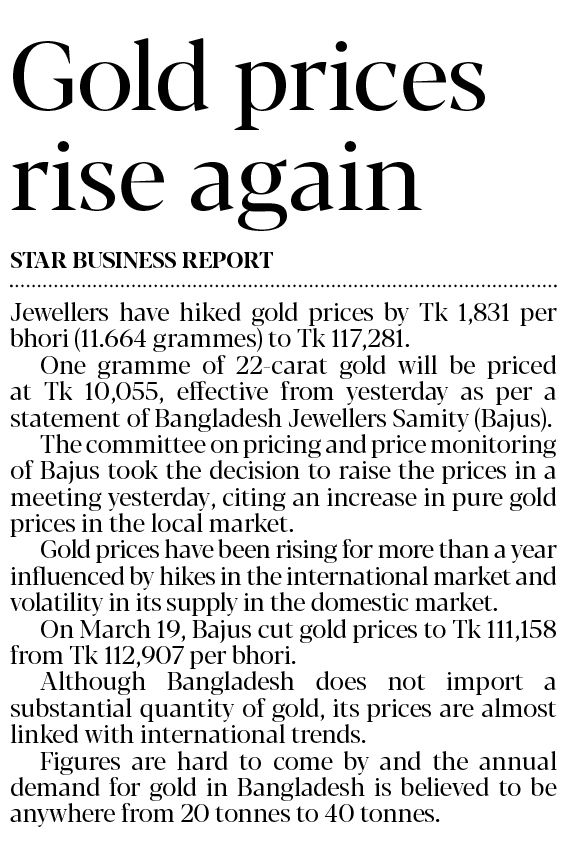 Gold prices rise again

STAR BUSINESS REPORT

Jewellers have hiked gold prices by Tk 1,831 per bhori (11.664 grammes) to Tk 117,281.

One gramme of 22-carat gold will be priced at Tk 10,055, effective from yesterday as per a statement of Bangladesh Jewellers Samity (Bajus).

The committee on pricing and price monitoring of Bajus took the decision to raise the prices in a meeting yesterday, citing an increase in pure gold prices in the local market.

Gold prices have been rising for more than a year influenced by hikes in the international market and volatility in its supply in the domestic market.

On March 19, Bajus cut gold prices to Tk 111,158 from Tk 112,907 per bhori.

Although Bangladesh does not import a substantial quantity of gold, its prices are almost linked with international trends.

Figures are hard to come by and the annual demand for gold in Bangladesh is believed to be anywhere from 20 tonnes to 40 tonnes.